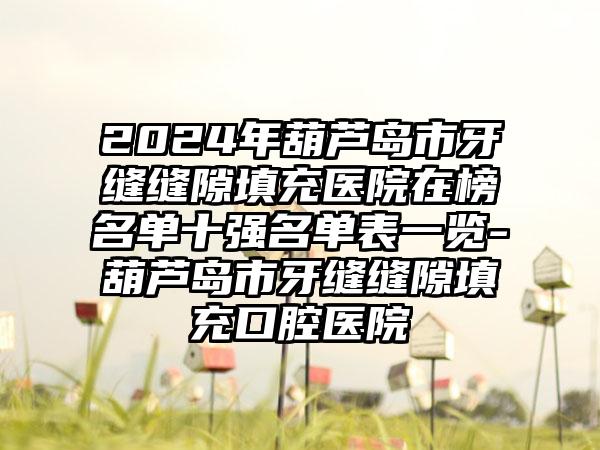 2024年葫芦岛市牙缝缝隙填充医院在榜名单十强名单表一览-葫芦岛市牙缝缝隙填充口腔医院